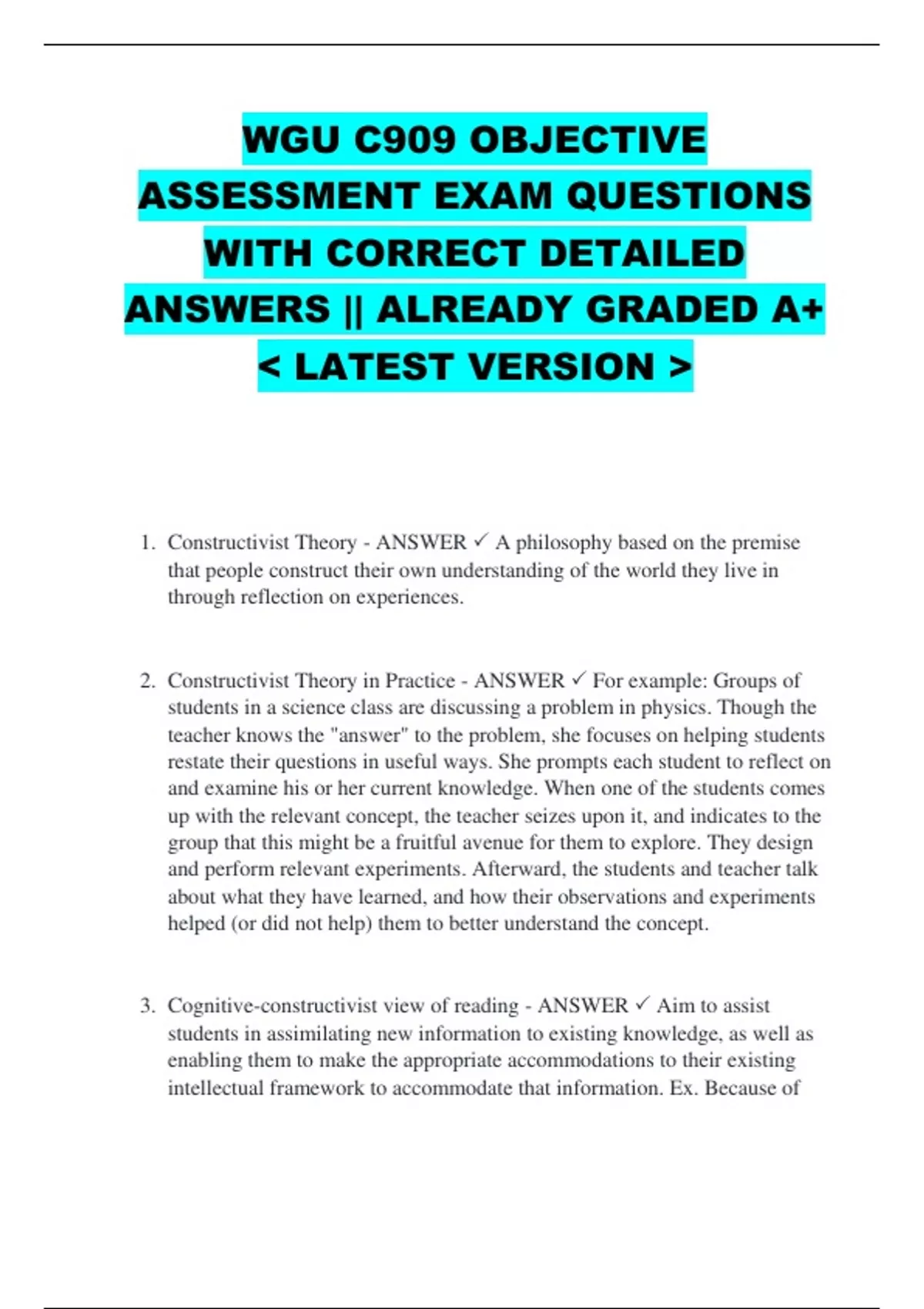 WGU C909 OBJECTIVE ASSESSMENT EXAM QUESTIONS WITH CORRECT DETAILED ANSWERS || ALREADY GRADED A+ < LATEST VERSION >

1. Constructivist Theory - ANSWER ✓ A philosophy based on the premise that people construct their own understanding of the world they live in through reflection on experiences.

2. Constructivist Theory in Practice - ANSWER ✓ For example: Groups of students in a science class are discussing a problem in physics. Though the teacher knows the "answer" to the problem, she focuses on helping students restate their questions in useful ways. She prompts each student to reflect on and examine his or her current knowledge. When one of the students comes up with the relevant concept, the teacher seizes upon it, and indicates to the group that this might be a fruitful avenue for them to explore. They design and perform relevant experiments. Afterward, the students and teacher talk about what they have learned, and how their observations and experiments helped (or did not help) them to better understand the concept.

3. Cognitive-constructivist view of reading - ANSWER ✓ Aim to assist students in assimilating new information to existing knowledge, as well as enabling them to make the appropriate accommodations to their existing intellectual framework to accommodate that information. Ex. Because of